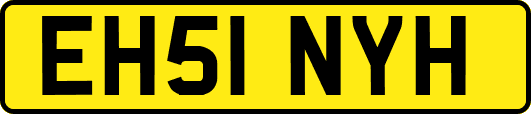 EH51 NYH